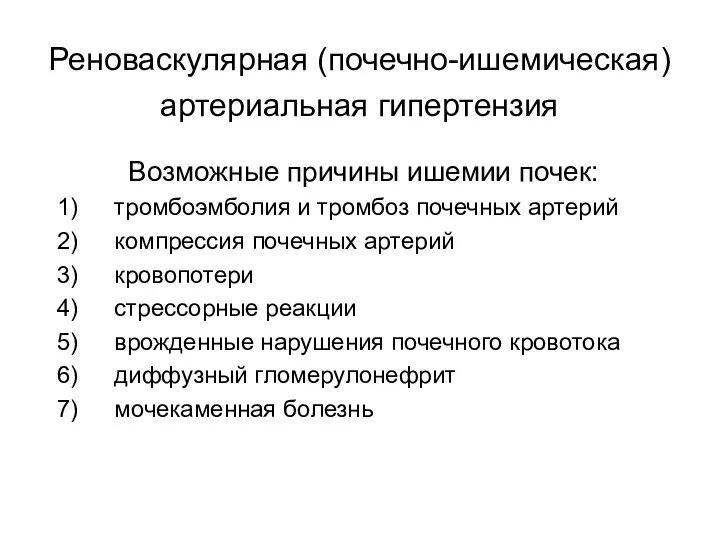 Реноваскулярная (почечно-ишемическая) артериальная гипертензия

Возможные причины ишемии почек:

1) тромбоэмболия и тромбоз почечных артерий
2) компрессия почечных артерий
3) кровопотери
4) стрессорные реакции
5) врожденные нарушения почечного кровотока
6) диффузный гломерулонефрит
7) мочекаменная болезнь